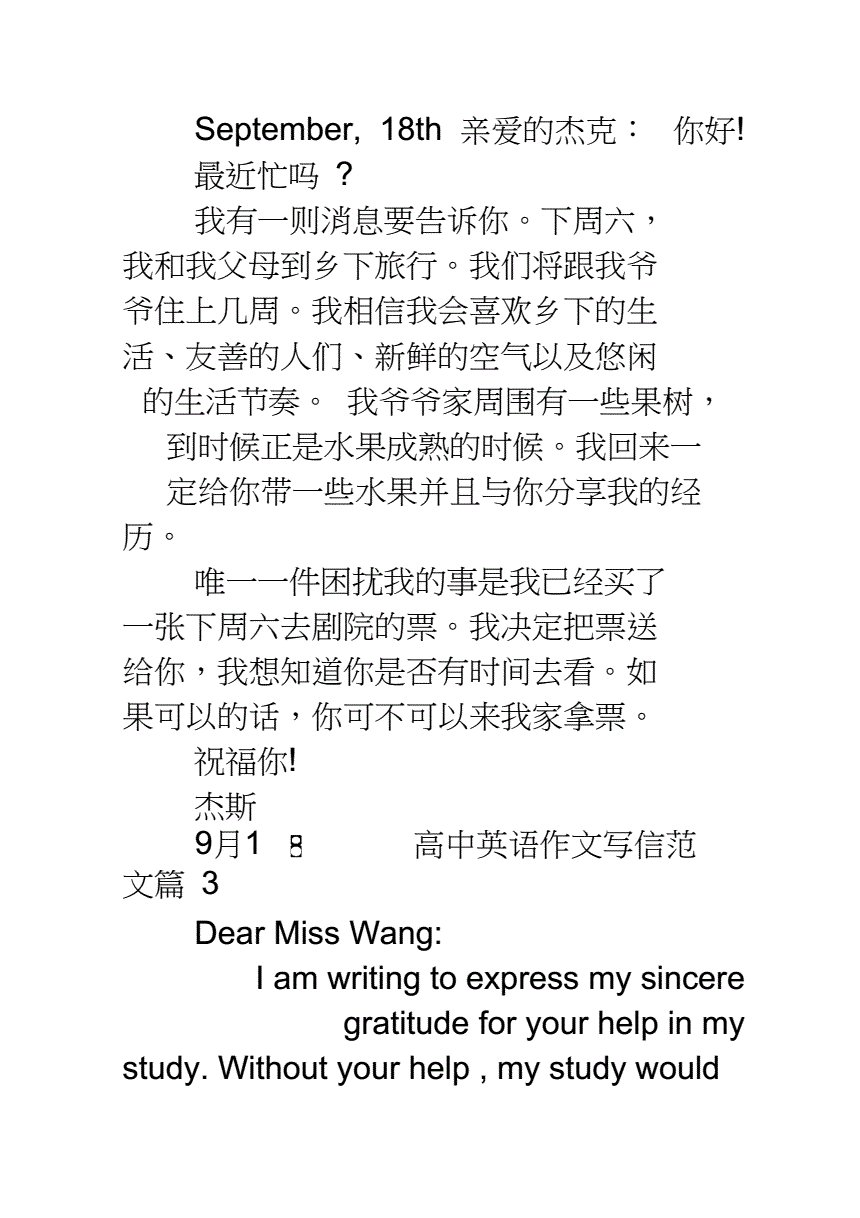 September, 18th 亲爱的杰克： 你好!
最近忙吗 ？

我有一则消息要告诉你。下周六，我和我父母到乡下旅行。我们将跟我爷爷住上几周。我相信我会喜欢乡下的生活、友善的人们、新鲜的空气以及悠闲的生活节奏。 我爷爷家周围有一些果树，到时候正是水果成熟的时候。我回来一定给你带一些水果并且与你分享我的经历。

唯一一件困扰我的事是我已经买了一张下周六去剧院的票。我决定把票送给你，我想知道你是否有时间去看。如果可以的话，你可不可以来我家拿票。

祝福你!
杰斯
9月1 8 高中英语作文写信范文篇 3

Dear Miss Wang:

I am writing to express my sincere gratitude for your help in my study. Without your help , my study would